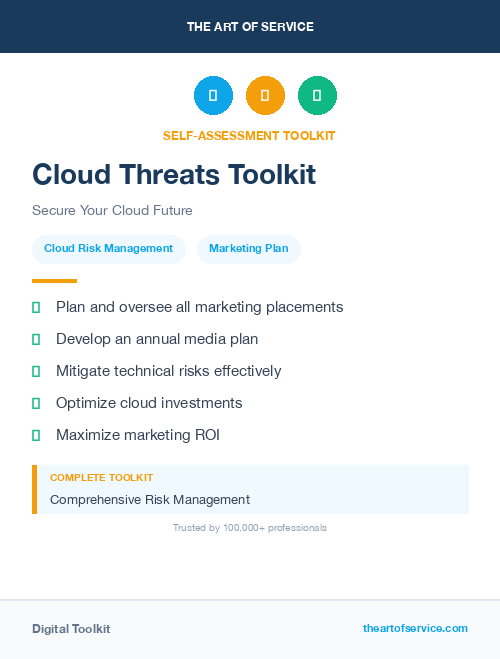 THE ART OF SERVICE

SELF-ASSESSMENT TOOLKIT

Cloud Threats Toolkit

Secure Your Cloud Future

Cloud Risk Management

Marketing Plan

Plan and oversee all marketing placements

Develop an annual media plan

Mitigate technical risks effectively

Optimize cloud investments

Maximize marketing ROI

COMPLETE TOOLKIT

Comprehensive Risk Management

Trusted by 100,000+ professionals

Digital Toolkit

theartofservice.com